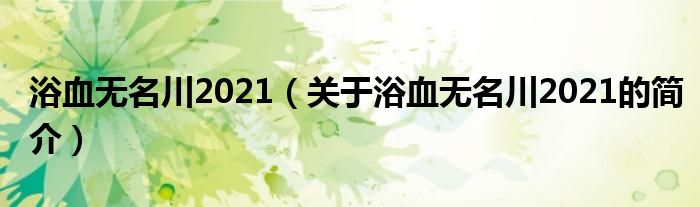 浴血无名川2021（关于浴血无名川2021的简介）